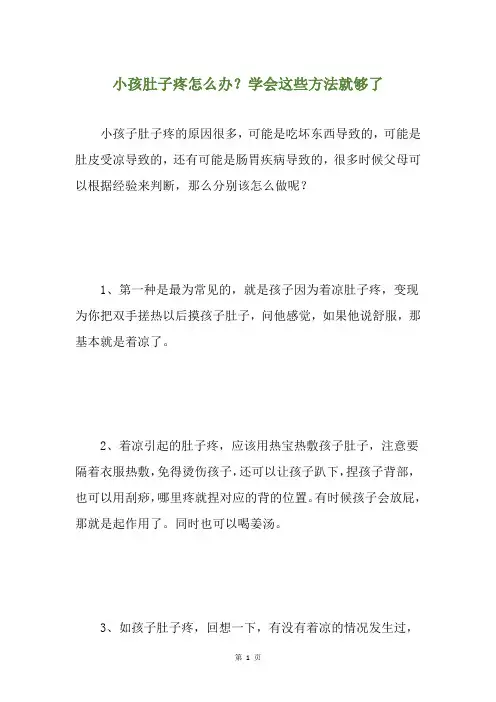 小孩肚子疼怎么办？学会这些方法就够了

小孩子肚子疼的原因很多，可能是吃坏东西导致的，可能是肚皮受凉导致的，还有可能是肠胃疾病导致的，很多时候父母可以根据经验来判断，那么分别该怎么做呢？

1、第一种是最为常见的，就是孩子因为着凉肚子疼，变现为你把双手搓热以后摸孩子肚子，问他感觉，如果他说舒服，那基本就是着凉了。

2、着凉引起的肚子疼，应该用热宝热敷孩子肚子，注意要隔着衣服热敷，免得烫伤孩子，还可以让孩子趴下，捏孩子背部，也可以用刮痧，哪里疼就捏对应的背的位置。有时候孩子会放屁，那就是起作用了。同时也可以喝姜汤。

3、如孩子肚子疼，回想一下，有没有着凉的情况发生过，

第 1 页